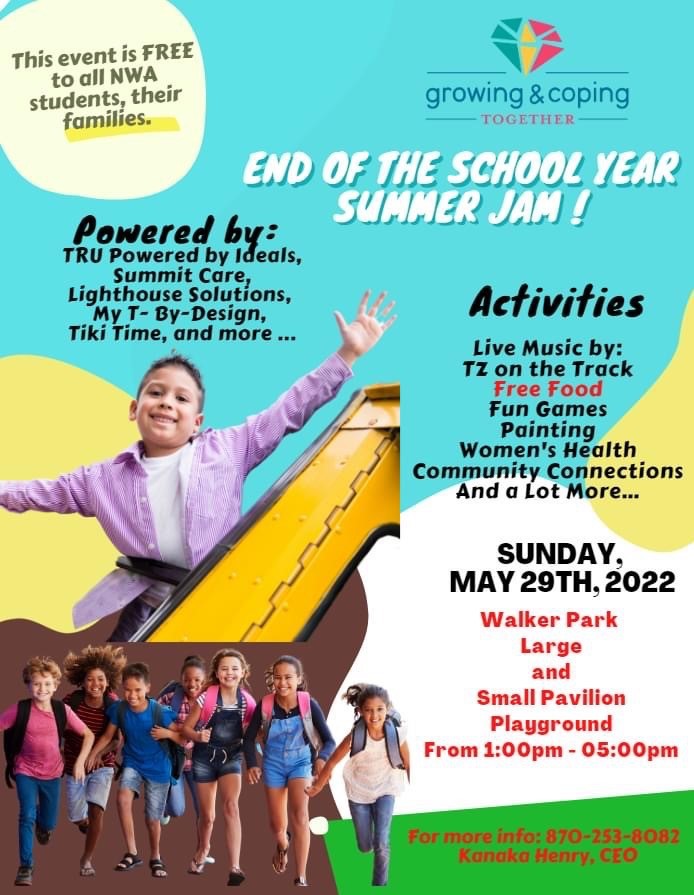 This event is FREE to all NWA students, their families.

growing & coping
TOGETHER

END OF THE SCHOOL YEAR SUMMER JAM !

Powered by:
TRU Powered by Ideals, Summit Care, Lighthouse Solutions, My T- By-Design, Tiki Time, and more ...

Activities

Live Music by:
TZ on the Track
Free Food
Fun Games
Painting
Women's Health
Community Connections
And a Lot More...

SUNDAY,
MAY 29TH, 2022

Walker Park
Large
and
Small Pavilion
Playground
From 1:00pm - 05:00pm

For more info: 870-253-8082
Kanaka Henry, CEO